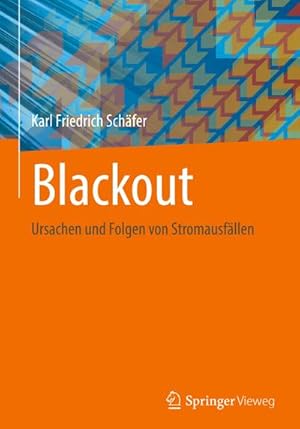 Karl Friedrich Schäfer

Blackout

Ursachen und Folgen von Stromausfällen

Springer Vieweg